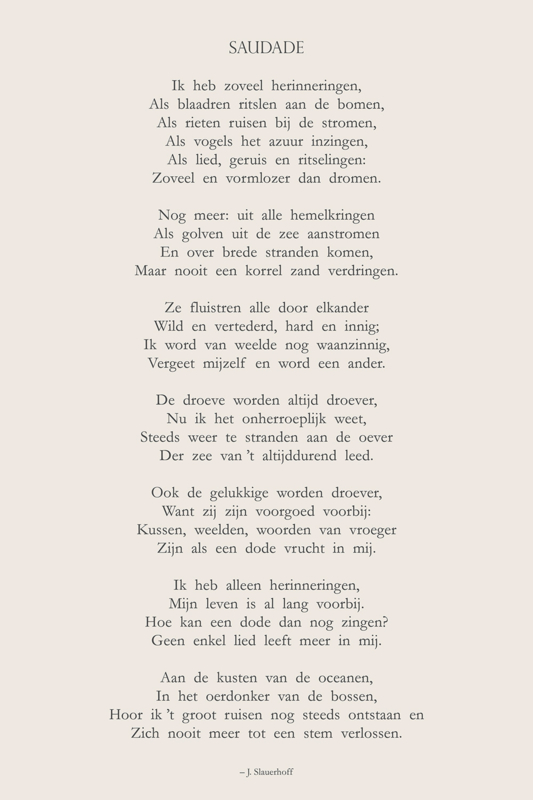 SAUDADE

Ik heb zoveel herinneringen,
Als blaadren ritslen aan de bomen,
Als rieten ruisen bij de stromen,
Als vogels het azuur inzingen,
Als lied, geruis en ritselingen:
Zoveel en vormlozer dan dromen.

Nog meer: uit alle hemelkringen
Als golven uit de zee aanstromen
En over brede stranden komen,
Maar nooit een korrel zand verdringen.

Ze fluistren alle door elkander
Wild en vertederd, hard en innig;
Ik word van weelde nog waanzinnig,
Vergeet mijzelf en word een ander.

De droeve worden altijd droever,
Nu ik het onherroeplijk weet,
Steeds weer te stranden aan de oever
Der zee van 't altijddurend leed.

Ook de gelukkige worden droever,
Want zij zijn voorgoed voorbij:
Kussen, weelden, woorden van vroeger
Zijn als een dode vrucht in mij.

Ik heb alleen herinneringen,
Mijn leven is al lang voorbij.
Hoe kan een dode dan nog zingen?
Geen enkel lied leeft meer in mij.

Aan de kusten van de oceanen,
In het oerdonker van de bossen,
Hoor ik 't groot ruisen nog steeds ontstaan en
Zich nooit meer tot een stem verlossen.

– J. Slauerhoff